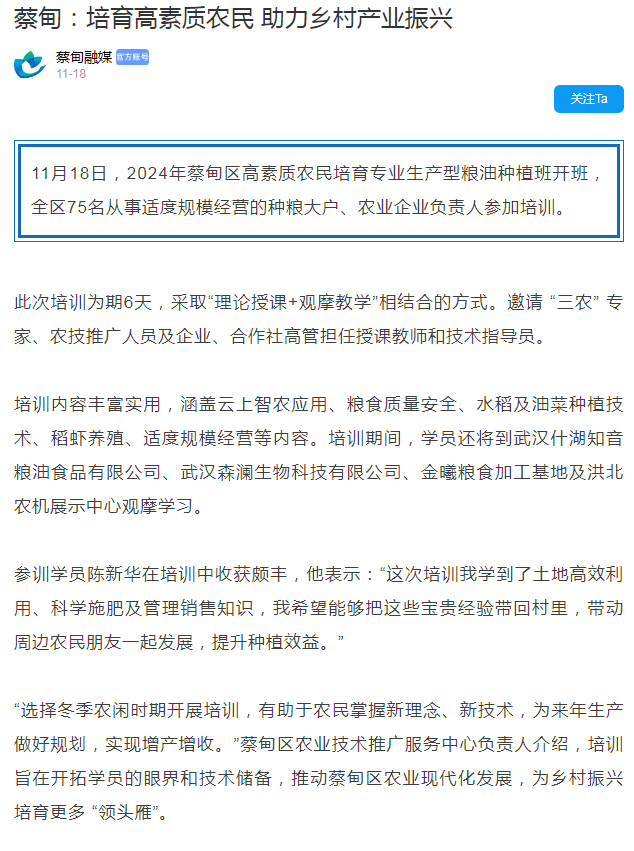 蔡甸：培育高素质农民 助力乡村产业振兴

蔡甸融媒 官方账号
11-18

关注Ta

11月18日，2024年蔡甸区高素质农民培育专业生产型粮油种植班开班，全区75名从事适度规模经营的种粮大户、农业企业负责人参加培训。

此次培训为期6天，采取“理论授课+观摩教学”相结合的方式。邀请 “三农” 专家、农技推广人员及企业、合作社高管担任授课教师和技术指导员。

培训内容丰富实用，涵盖云上智农应用、粮食质量安全、水稻及油菜种植技术、稻虾养殖、适度规模经营等内容。培训期间，学员还将到武汉什湖知音粮油食品有限公司、武汉森澜生物科技有限公司、金曦粮食加工基地及洪北农机展示中心观摩学习。

参训学员陈新华在培训中收获颇丰，他表示：“这次培训我学到了土地高效利用、科学施肥及管理销售知识，我希望能够把这些宝贵经验带回村里，带动周边农民朋友一起发展，提升种植效益。”

“选择冬季农闲时期开展培训，有助于农民掌握新理念、新技术，为来年生产做好规划，实现增产增收。”蔡甸区农业技术推广服务中心负责人介绍，培训旨在开拓学员的眼界和技术储备，推动蔡甸区农业现代化发展，为乡村振兴培育更多 “领头雁”。